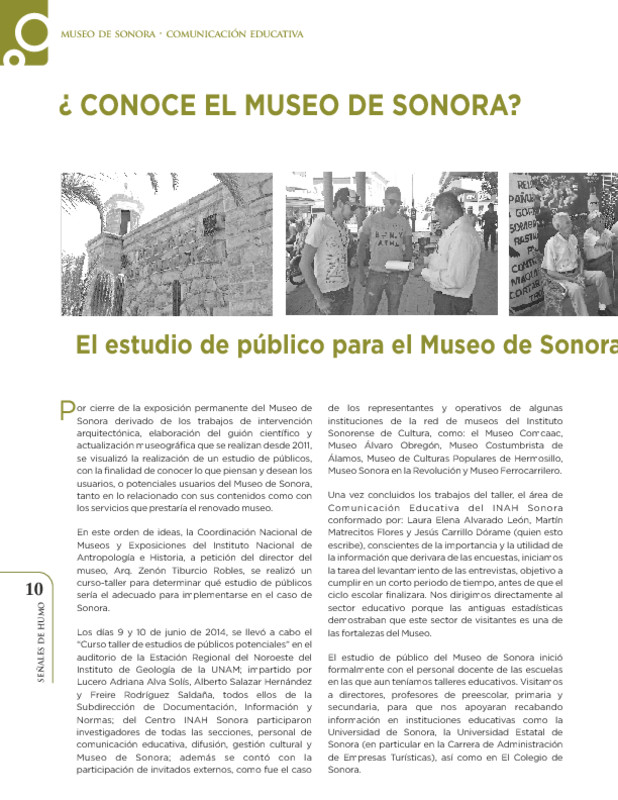 MUSEO DE SONORA · COMUNICACIÓN EDUCATIVA

¿ CONOCE EL MUSEO DE SONORA?

El estudio de público para el Museo de Sonora

Por cierre de la exposición permanente del Museo de Sonora derivado de los trabajos de intervención arquitectónica, elaboración del guión científico y actualización museográfica que se realizan desde 2011, se visualizó la realización de un estudio de públicos, con la finalidad de conocer lo que piensan y desean los usuarios, o potenciales usuarios del Museo de Sonora, tanto en lo relacionado con sus contenidos como con los servicios que prestaría el renovado museo.

En este orden de ideas, la Coordinación Nacional de Museos y Exposiciones del Instituto Nacional de Antropología e Historia, a petición del director del museo, Arq. Zenón Tiburcio Robles, se realizó un curso-taller para determinar qué estudio de públicos sería el adecuado para implementarse en el caso de Sonora.

Los días 9 y 10 de junio de 2014, se llevó a cabo el "Curso taller de estudios de públicos potenciales" en el auditorio de la Estación Regional del Noroeste del Instituto de Geología de la UNAM; impartido por Lucero Adriana Alva Solís, Alberto Salazar Hernández y Freire Rodríguez Saldaña, todos ellos de la Subdirección de Documentación, Información y Normas; del Centro INAH Sonora participaron investigadores de todas las secciones, personal de comunicación educativa, difusión, gestión cultural y Museo de Sonora; además se contó con la participación de invitados externos, como fue el caso de los representantes y operativos de algunas instituciones de la red de museos del Instituto Sonorense de Cultura, como: el Museo Comcaac, Museo Álvaro Obregón, Museo Costumbrista de Álamos, Museo de Culturas Populares de Hermosillo, Museo Sonora en la Revolución y Museo Ferrocarrilero.

Una vez concluidos los trabajos del taller, el área de Comunicación Educativa del INAH Sonora conformado por: Laura Elena Alvarado León, Martín Matrecitos Flores y Jesús Carrillo Dórame (quien esto escribe), conscientes de la importancia y la utilidad de la información que derivara de las encuestas, iniciamos la tarea del levantamiento de las entrevistas, objetivo a cumplir en un corto periodo de tiempo, antes de que el ciclo escolar finalizara. Nos dirigimos directamente al sector educativo porque las antiguas estadísticas demostraban que este sector de visitantes es una de las fortalezas del Museo.

El estudio de público del Museo de Sonora inició formalmente con el personal docente de las escuelas en las que aun teníamos talleres educativos. Visitamos a directores, profesores de preescolar, primaria y secundaria, para que nos apoyaran recabando información en instituciones educativas como la Universidad de Sonora, la Universidad Estatal de Sonora (en particular en la Carrera de Administración de Empresas Turísticas), así como en El Colegio de Sonora.

10
SEÑALES DE HUMO